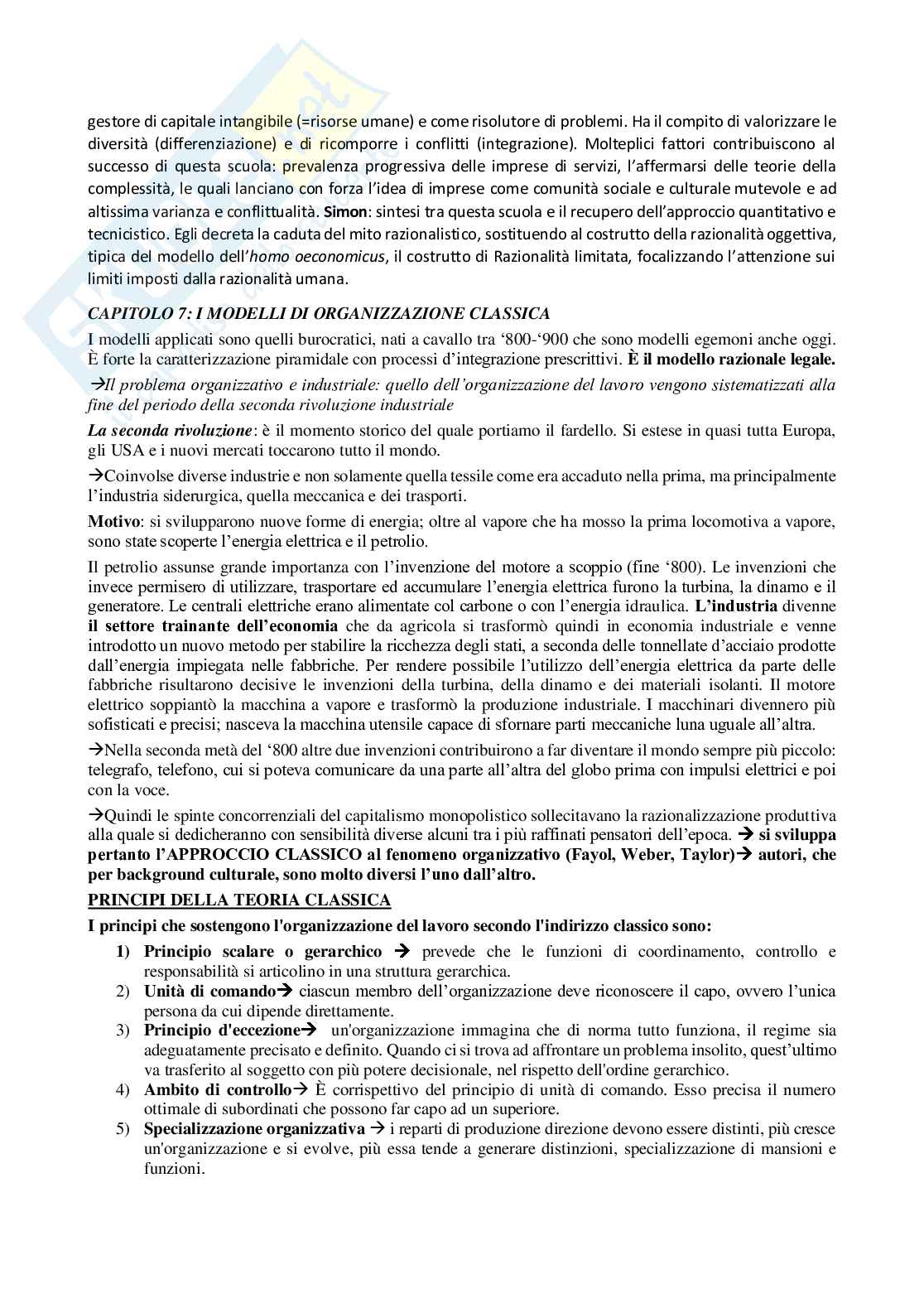 gestore di capitale intangibile (=risorse umane) e come risolutore di problemi. Ha il compito di valorizzare le diversità (differenziazione) e di ricomporre i conflitti (integrazione). Molteplici fattori contribuiscono al successo di questa scuola: prevalenza progressiva delle imprese di servizi, l'affermarsi delle teorie della complessità, le quali lanciano con forza l'idea di imprese come comunità sociale e culturale mutevole e ad altissima varianza e conflittualità. Simon: sintesi tra questa scuola e il recupero dell'approccio quantitativo e tecnicistico. Egli decreta la caduta del mito razionalistico, sostituendo al costrutto della razionalità oggettiva, tipica del modello dell'homo oeconomicus, il costrutto di Razionalità limitata, focalizzando l'attenzione sui limiti imposti dalla razionalità umana.

CAPITOLO 7: I MODELLI DI ORGANIZZAZIONE CLASSICA

I modelli applicati sono quelli burocratici, nati a cavallo tra '800-'900 che sono modelli egemoni anche oggi. È forte la caratterizzazione piramidale con processi d'integrazione prescrittivi. È il modello razionale legale.

→Il problema organizzativo e industriale: quello dell'organizzazione del lavoro vengono sistematizzati alla fine del periodo della seconda rivoluzione industriale

La seconda rivoluzione: è il momento storico del quale portiamo il fardello. Si estese in quasi tutta Europa, gli USA e i nuovi mercati toccarono tutto il mondo.

→Coinvolse diverse industrie e non solamente quella tessile come era accaduto nella prima, ma principalmente l'industria siderurgica, quella meccanica e dei trasporti.

Motivo: si svilupparono nuove forme di energia; oltre al vapore che ha mosso la prima locomotiva a vapore, sono state scoperte l'energia elettrica e il petrolio.

Il petrolio assunse grande importanza con l'invenzione del motore a scoppio (fine '800). Le invenzioni che invece permisero di utilizzare, trasportare ed accumulare l'energia elettrica furono la turbina, la dinamo e il generatore. Le centrali elettriche erano alimentate col carbone o con l'energia idraulica. L'industria divenne il settore trainante dell'economia che da agricola si trasformò quindi in economia industriale e venne introdotto un nuovo metodo per stabilire la ricchezza degli stati, a seconda delle tonnellate d'acciaio prodotte dall'energia impiegata nelle fabbriche. Per rendere possibile l'utilizzo dell'energia elettrica da parte delle fabbriche risultarono decisive le invenzioni della turbina, della dinamo e dei materiali isolanti. Il motore elettrico soppiantò la macchina a vapore e trasformò la produzione industriale. I macchinari divennero più sofisticati e precisi; nasceva la macchina utensile capace di sfornare parti meccaniche luna uguale all'altra.

→Nella seconda metà del '800 altre due invenzioni contribuirono a far diventare il mondo sempre più piccolo: telegrafo, telefono, cui si poteva comunicare da una parte all'altra del globo prima con impulsi elettrici e poi con la voce.

→Quindi le spinte concorrenziali del capitalismo monopolistico sollecitavano la razionalizzazione produttiva alla quale si dedicheranno con sensibilità diverse alcuni tra i più raffinati pensatori dell'epoca. → si sviluppa pertanto l'APPROCCIO CLASSICO al fenomeno organizzativo (Fayol, Weber, Taylor)→ autori, che per background culturale, sono molto diversi l'uno dall'altro.

PRINCIPI DELLA TEORIA CLASSICA

I principi che sostengono l'organizzazione del lavoro secondo l'indirizzo classico sono:

1) Principio scalare o gerarchico → prevede che le funzioni di coordinamento, controllo e responsabilità si articolino in una struttura gerarchica.
2) Unità di comando→ ciascun membro dell'organizzazione deve riconoscere il capo, ovvero l'unica persona da cui dipende direttamente.
3) Principio d'eccezione→ un'organizzazione immagina che di norma tutto funziona, il regime sia adeguatamente precisato e definito. Quando ci si trova ad affrontare un problema insolito, quest'ultimo va trasferito al soggetto con più potere decisionale, nel rispetto dell'ordine gerarchico.
4) Ambito di controllo→ È corrispettivo del principio di unità di comando. Esso precisa il numero ottimale di subordinati che possono far capo ad un superiore.
5) Specializzazione organizzativa → i reparti di produzione direzione devono essere distinti, più cresce un'organizzazione e si evolve, più essa tende a generare distinzioni, specializzazione di mansioni e funzioni.